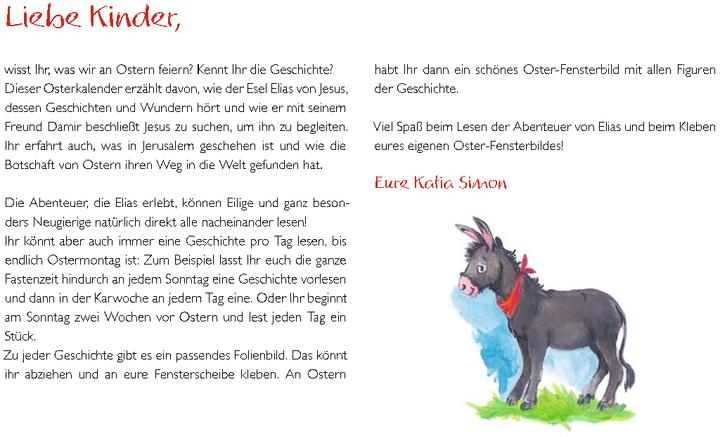 Liebe Kinder,

wisst Ihr, was wir an Ostern feiern? Kennt Ihr die Geschichte? Dieser Osterkalender erzählt davon, wie der Esel Elias von Jesus, dessen Geschichten und Wundern hört und wie er mit seinem Freund Damir beschließt Jesus zu suchen, um ihn zu begleiten. Ihr erfahrt auch, was in Jerusalem geschehen ist und wie die Botschaft von Ostern ihren Weg in die Welt gefunden hat.

Die Abenteuer, die Elias erlebt, können Eilige und ganz besonders Neugierige natürlich direkt alle nacheinander lesen!
Ihr könnt aber auch immer eine Geschichte pro Tag lesen, bis endlich Ostermontag ist: Zum Beispiel lasst Ihr euch die ganze Fastenzeit hindurch an jedem Sonntag eine Geschichte vorlesen und dann in der Karwoche an jedem Tag eine. Oder Ihr beginnt am Sonntag zwei Wochen vor Ostern und lest jeden Tag ein Stück.
Zu jeder Geschichte gibt es ein passendes Folienbild. Das könnt ihr abziehen und an eure Fensterscheibe kleben. An Ostern habt Ihr dann ein schönes Oster-Fensterbild mit allen Figuren der Geschichte.

Viel Spaß beim Lesen der Abenteuer von Elias und beim Kleben eures eigenen Oster-Fensterbildes!

Eure Katia Simon